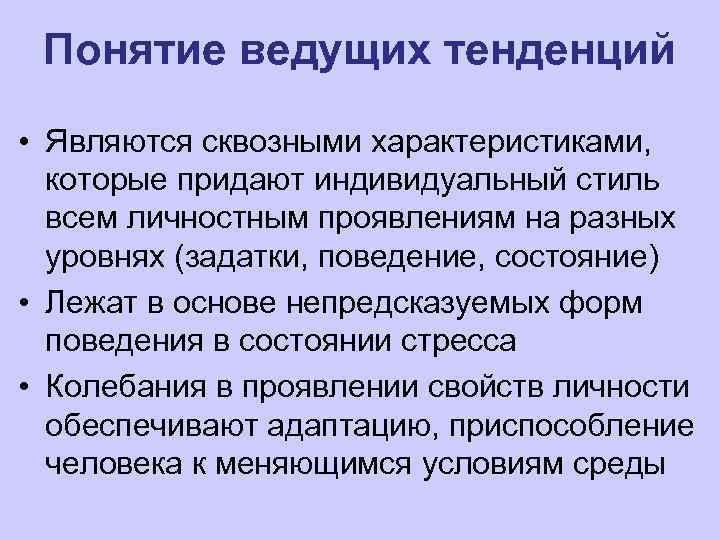 Понятие ведущих тенденций

• Являются сквозными характеристиками, которые придают индивидуальный стиль всем личностным проявлениям на разных уровнях (задатки, поведение, состояние)
• Лежат в основе непредсказуемых форм поведения в состоянии стресса
• Колебания в проявлении свойств личности обеспечивают адаптацию, приспособление человека к меняющимся условиям среды